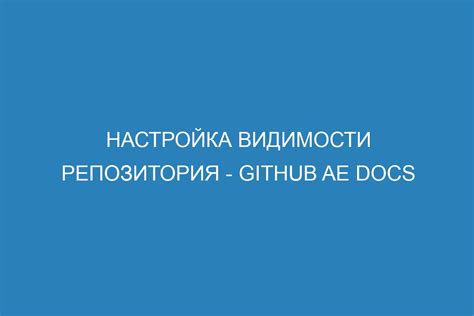 НАСТРОЙКА ВИДИМОСТИ РЕПОЗИТОРИЯ - GITHUB AE DOCS